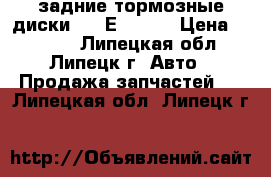 задние тормозные диски Е Цена Липецкая обл Липецк г Авто Продажа запчастей Липецкая обл Липецк г

http://Объявлений.сайт